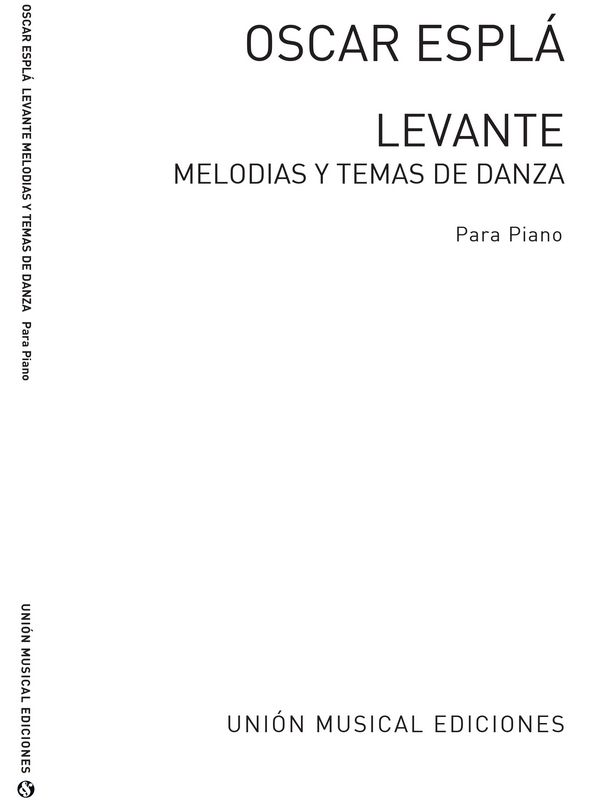 OSCAR ESPLÁ LEVANTE MELODIAS Y TEMAS DE DANZA Para Piano

UNIÓN MUSICAL EDICIONES

OSCAR ESPLÁ

LEVANTE
MELODIAS Y TEMAS DE DANZA

Para Piano

UNIÓN MUSICAL EDICIONES